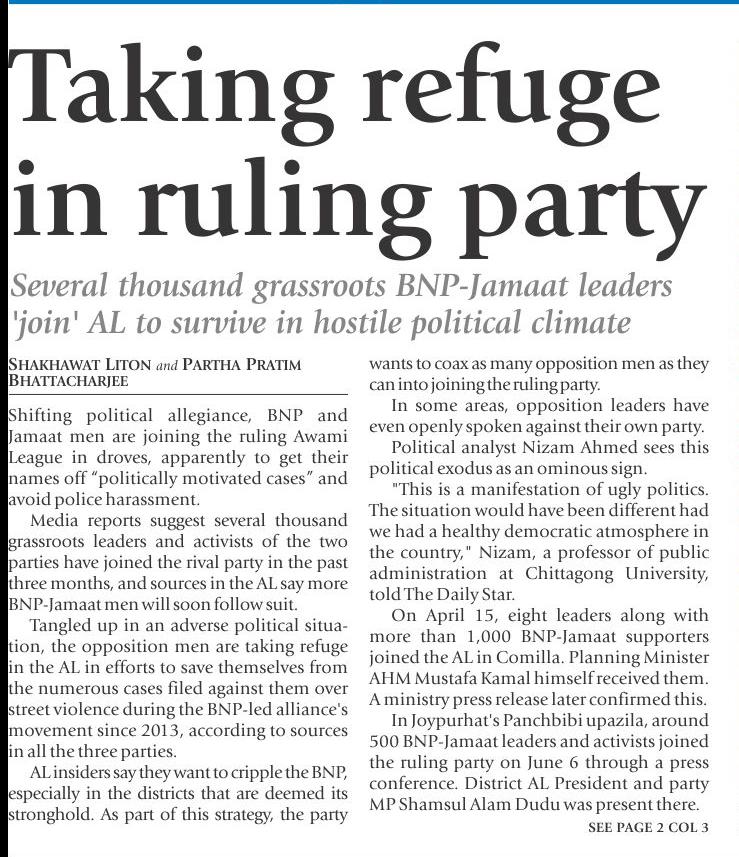 Taking refuge in ruling party

Several thousand grassroots BNP-Jamaat leaders 'join' AL to survive in hostile political climate

SHAKHAWAT LITON and PARTHA PRATIM BHATTACHARJEE

Shifting political allegiance, BNP and Jamaat men are joining the ruling Awami League in droves, apparently to get their names off "politically motivated cases" and avoid police harassment.

Media reports suggest several thousand grassroots leaders and activists of the two parties have joined the rival party in the past three months, and sources in the AL say more BNP-Jamaat men will soon follow suit.

Tangled up in an adverse political situation, the opposition men are taking refuge in the AL in efforts to save themselves from the numerous cases filed against them over street violence during the BNP-led alliance's movement since 2013, according to sources in all the three parties.

AL insiders say they want to cripple the BNP, especially in the districts that are deemed its stronghold. As part of this strategy, the party wants to coax as many opposition men as they can into joining the ruling party.

In some areas, opposition leaders have even openly spoken against their own party.

Political analyst Nizam Ahmed sees this political exodus as an ominous sign.

"This is a manifestation of ugly politics. The situation would have been different had we had a healthy democratic atmosphere in the country," Nizam, a professor of public administration at Chittagong University, told The Daily Star.

On April 15, eight leaders along with more than 1,000 BNP-Jamaat supporters joined the AL in Comilla. Planning Minister AHM Mustafa Kamal himself received them. A ministry press release later confirmed this.

In Joypurhat's Panchbibi upazila, around 500 BNP-Jamaat leaders and activists joined the ruling party on June 6 through a press conference. District AL President and party MP Shamsul Alam Dudu was present there.

SEE PAGE 2 COL 3